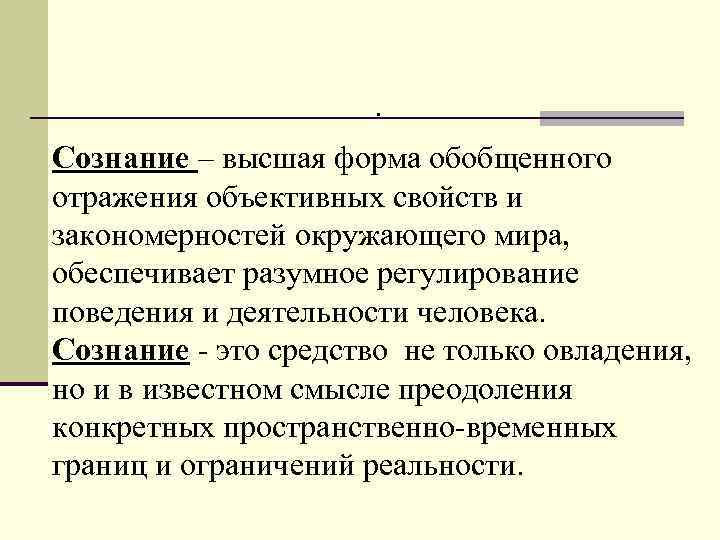 .

Сознание – высшая форма обобщенного отражения объективных свойств и закономерностей окружающего мира, обеспечивает разумное регулирование поведения и деятельности человека.
Сознание - это средство не только овладения, но и в известном смысле преодоления конкретных пространственно-временных границ и ограничений реальности.